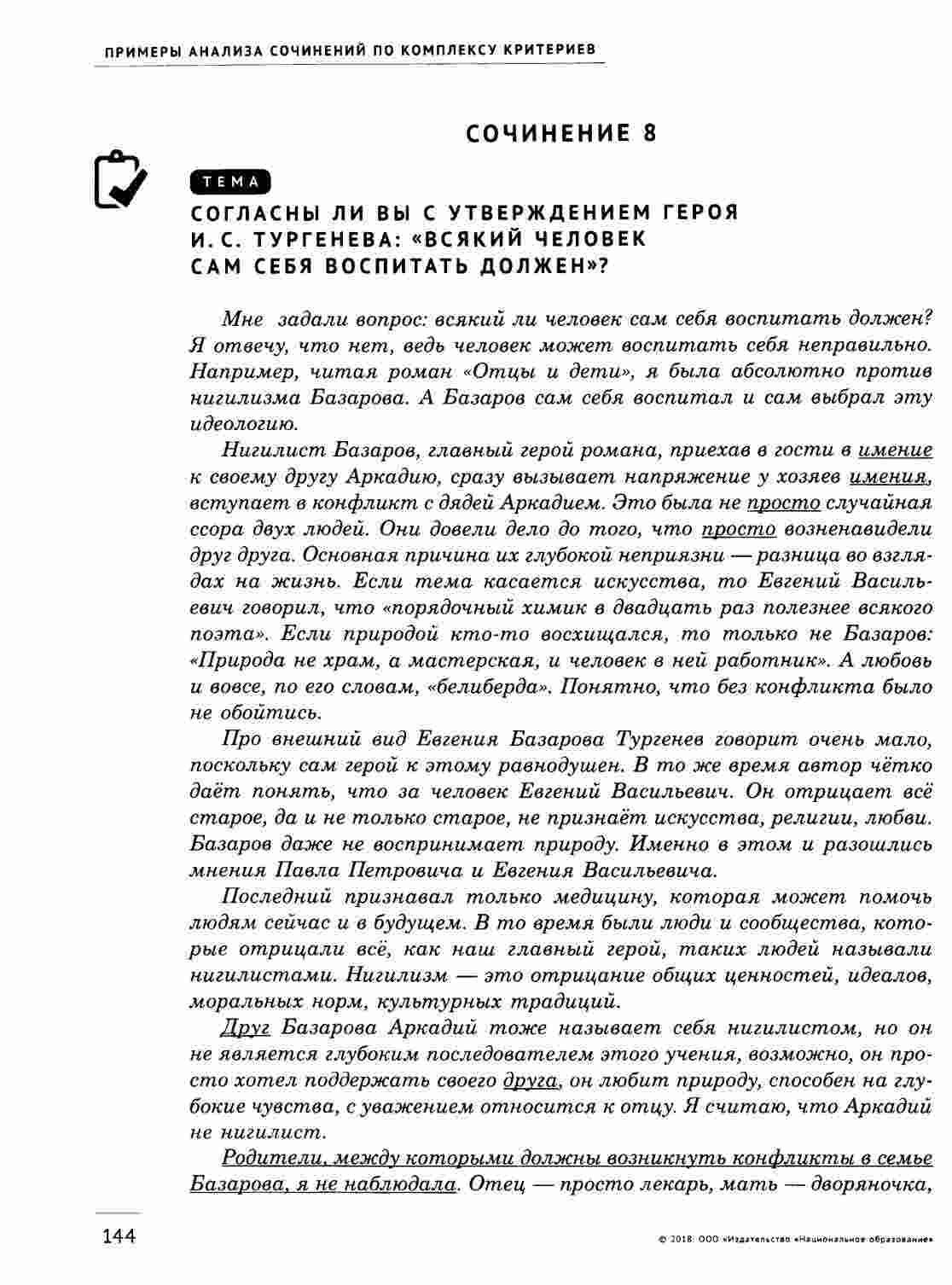 ПРИМЕРЫ АНАЛИЗА СОЧИНЕНИЙ ПО КОМПЛЕКСУ КРИТЕРИЕВ

СОЧИНЕНИЕ 8

ТЕМА

СОГЛАСНЫ ЛИ ВЫ С УТВЕРЖДЕНИЕМ ГЕРОЯ И. С. ТУРГЕНЕВА: «ВСЯКИЙ ЧЕЛОВЕК САМ СЕБЯ ВОСПИТАТЬ ДОЛЖЕН»?

Мне задали вопрос: всякий ли человек сам себя воспитать должен? Я отвечу, что нет, ведь человек может воспитать себя неправильно. Например, читая роман «Отцы и дети», я была абсолютно против нигилизма Базарова. А Базаров сам себя воспитал и сам выбрал эту идеологию.

Нигилист Базаров, главный герой романа, приехав в гости в имение к своему другу Аркадию, сразу вызывает напряжение у хозяев имения, вступает в конфликт с дядей Аркадием. Это была не просто случайная ссора двух людей. Они довели дело до того, что просто возненавидели друг друга. Основная причина их глубокой неприязни — разница во взглядах на жизнь. Если тема касается искусства, то Евгений Васильевич говорил, что «порядочный химик в двадцать раз полезнее всякого поэта». Если природой кто-то восхищался, то только не Базаров: «Природа не храм, а мастерская, и человек в ней работник». А любовь и вовсе, по его словам, «белиберда». Понятно, что без конфликта было не обойтись.

Про внешний вид Евгения Базарова Тургенев говорит очень мало, поскольку сам герой к этому равнодушен. В то же время автор чётко даёт понять, что за человек Евгений Васильевич. Он отрицает всё старое, да и не только старое, не признаёт искусства, религии, любви. Базаров даже не воспринимает природу. Именно в этом и разошлись мнения Павла Петровича и Евгения Васильевича.

Последний признавал только медицину, которая может помочь людям сейчас и в будущем. В то время были люди и сообщества, которые отрицали всё, как наш главный герой, таких людей называли нигилистами. Нигилизм — это отрицание общих ценностей, идеалов, моральных норм, культурных традиций.

Друг Базарова Аркадий тоже называет себя нигилистом, но он не является глубоким последователем этого учения, возможно, он просто хотел поддержать своего друга, он любит природу, способен на глубокие чувства, с уважением относится к отцу. Я считаю, что Аркадий не нигилист.

Родители, между которыми должны возникнуть конфликты в семье Базарова, я не наблюдала. Отец — просто лекарь, мать — дворяночка,

144

© 2018. ООО «Издательство «Национальное образование»